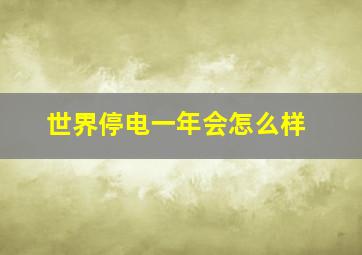 世界停电一年会怎么样